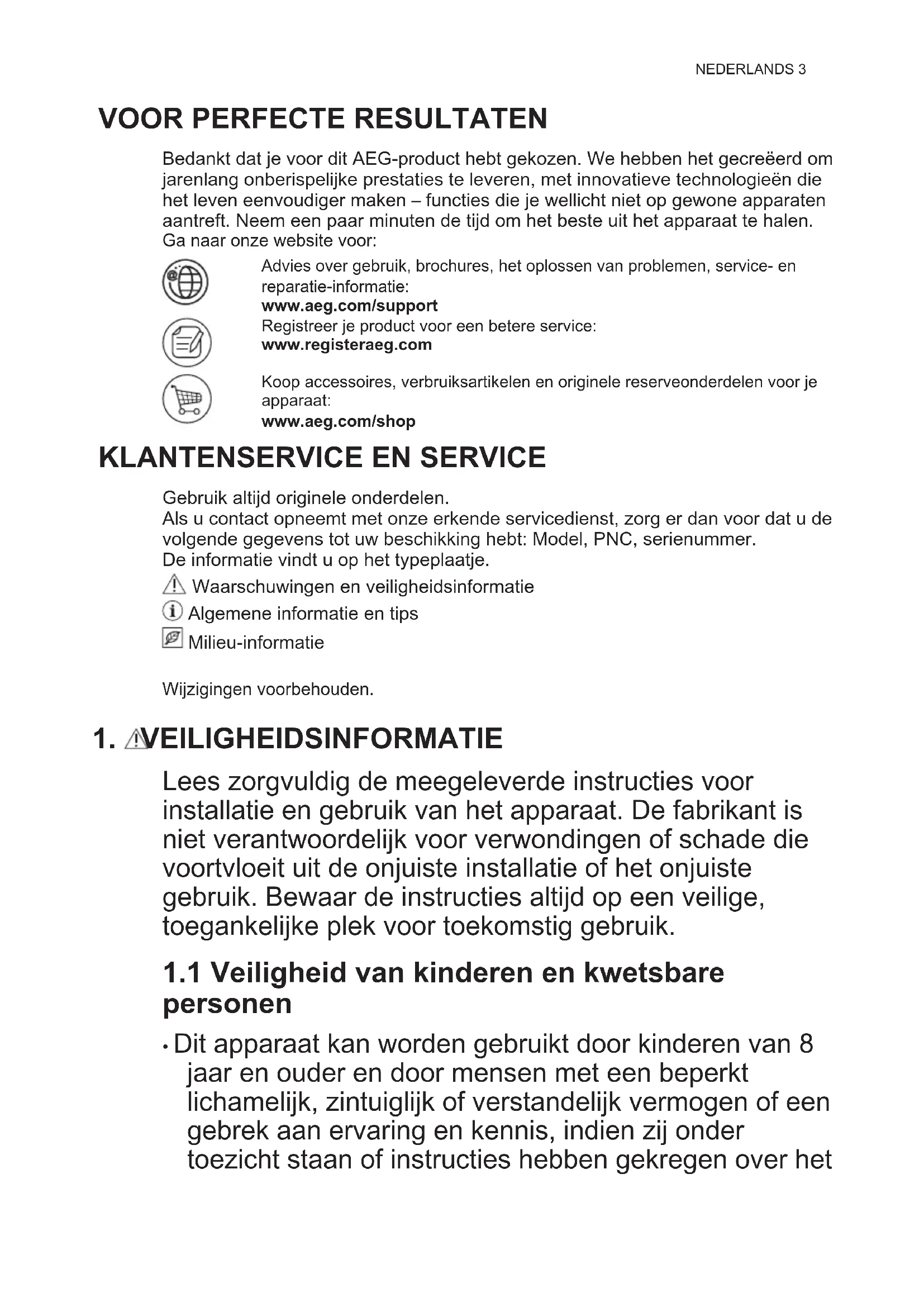 NEDERLANDS 3

VOOR PERFECTE RESULTATEN

Bedankt dat je voor dit AEG-product hebt gekozen. We hebben het gecreëerd om jarenlang onberispelijke prestaties te leveren, met innovatieve technologieën die het leven eenvoudiger maken – functies die je wellicht niet op gewone apparaten aantreft. Neem een paar minuten de tijd om het beste uit het apparaat te halen.
Ga naar onze website voor:

Advies over gebruik, brochures, het oplossen van problemen, service- en reparatie-informatie:
www.aeg.com/support

Registreer je product voor een betere service:
www.registeraeg.com

Koop accessoires, verbruiksartikelen en originele reserveonderdelen voor je apparaat:
www.aeg.com/shop

KLANTENSERVICE EN SERVICE

Gebruik altijd originele onderdelen.
Als u contact opneemt met onze erkende servicedienst, zorg er dan voor dat u de volgende gegevens tot uw beschikking hebt: Model, PNC, serienummer.
De informatie vindt u op het typeplaatje.

Waarschuwingen en veiligheidsinformatie

Algemene informatie en tips

Milieu-informatie

Wijzigingen voorbehouden.

1. VEILIGHEIDSINFORMATIE

Lees zorgvuldig de meegeleverde instructies voor installatie en gebruik van het apparaat. De fabrikant is niet verantwoordelijk voor verwondingen of schade die voortvloeit uit de onjuiste installatie of het onjuiste gebruik. Bewaar de instructies altijd op een veilige, toegankelijke plek voor toekomstig gebruik.

1.1 Veiligheid van kinderen en kwetsbare personen

• Dit apparaat kan worden gebruikt door kinderen van 8 jaar en ouder en door mensen met een beperkt lichamelijk, zintuiglijk of verstandelijk vermogen of een gebrek aan ervaring en kennis, indien zij onder toezicht staan of instructies hebben gekregen over het